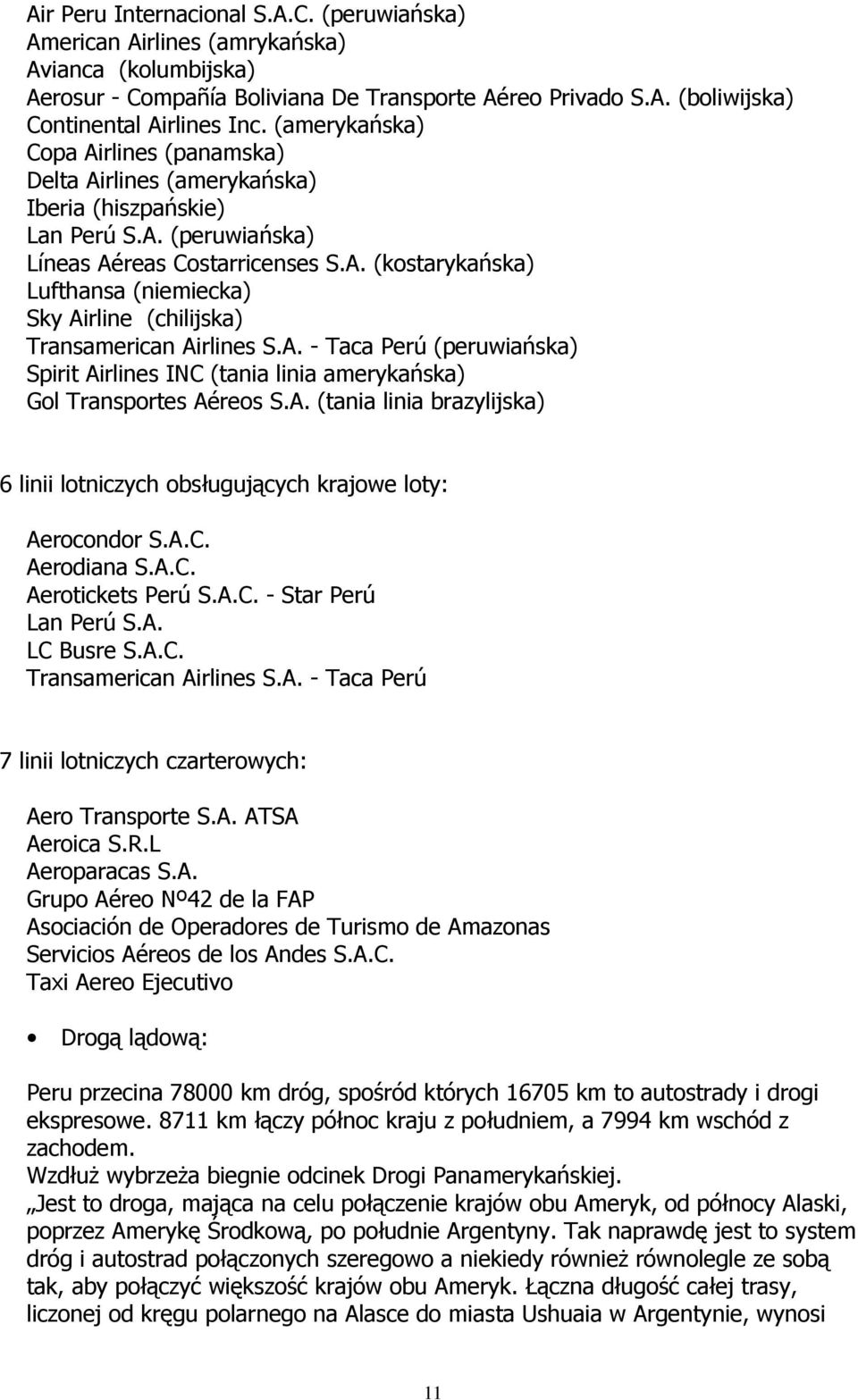 Air Peru Internacional S.A.C. (peruwiańska)
American Airlines (amrykańska)
Avianca (kolumbijska)
Aerosur - Compañía Boliviana De Transporte Aéreo Privado S.A. (boliwijska)
Continental Airlines Inc. (amerykańska)
Copa Airlines (panamska)
Delta Airlines (amerykańska)
Iberia (hiszpańskie)
Lan Perú S.A. (peruwiańska)
Líneas Aéreas Costarricenses S.A. (kostarykańska)
Lufthansa (niemiecka)
Sky Airline (chilijska)
Transamerican Airlines S.A. - Taca Perú (peruwiańska)
Spirit Airlines INC (tania linia amerykańska)
Gol Transportes Aéreos S.A. (tania linia brazylijska)

6 linii lotniczych obsługujących krajowe loty:

Aerocondor S.A.C.
Aerodiana S.A.C.
Aerotickets Perú S.A.C. - Star Perú
Lan Perú S.A.
LC Busre S.A.C.
Transamerican Airlines S.A. - Taca Perú

7 linii lotniczych czarterowych:

Aero Transporte S.A. ATSA
Aeroica S.R.L
Aeroparacas S.A.
Grupo Aéreo Nº42 de la FAP
Asociación de Operadores de Turismo de Amazonas
Servicios Aéreos de los Andes S.A.C.
Taxi Aereo Ejecutivo

• Drogą lądową:

Peru przecina 78000 km dróg, spośród których 16705 km to autostrady i drogi ekspresowe. 8711 km łączy północ kraju z południem, a 7994 km wschód z zachodem.
Wzdłuż wybrzeża biegnie odcinek Drogi Panamerykańskiej.
„Jest to droga, mająca na celu połączenie krajów obu Ameryk, od północy Alaski, poprzez Amerykę Środkową, po południe Argentyny. Tak naprawdę jest to system dróg i autostrad połączonych szeregowo a niekiedy również równolegle ze sobą tak, aby połączyć większość krajów obu Ameryk. Łączna długość całej trasy, liczonej od kręgu polarnego na Alasce do miasta Ushuaia w Argentynie, wynosi

11